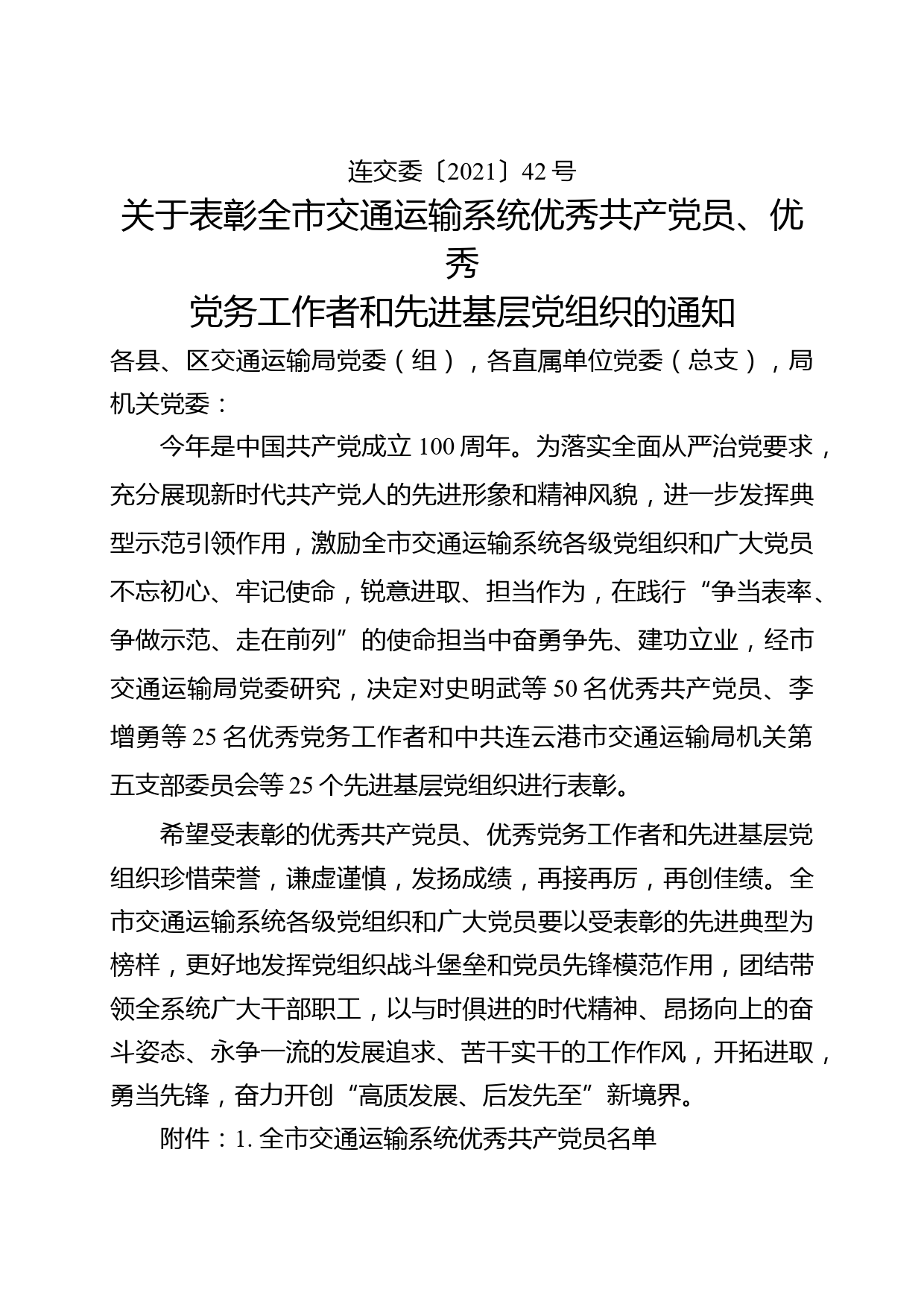 连交委〔2021〕42号

关于表彰全市交通运输系统优秀共产党员、优秀

党务工作者和先进基层党组织的通知

各县、区交通运输局党委（组），各直属单位党委（总支），局机关党委：

今年是中国共产党成立100周年。为落实全面从严治党要求，充分展现新时代共产党人的先进形象和精神风貌，进一步发挥典型示范引领作用，激励全市交通运输系统各级党组织和广大党员不忘初心、牢记使命，锐意进取、担当作为，在践行“争当表率、争做示范、走在前列”的使命担当中奋勇争先、建功立业，经市交通运输局党委研究，决定对史明武等50名优秀共产党员、李增勇等25名优秀党务工作者和中共连云港市交通运输局机关第五支部委员会等25个先进基层党组织进行表彰。

希望受表彰的优秀共产党员、优秀党务工作者和先进基层党组织珍惜荣誉，谦虚谨慎，发扬成绩，再接再厉，再创佳绩。全市交通运输系统各级党组织和广大党员要以受表彰的先进典型为榜样，更好地发挥党组织战斗堡垒和党员先锋模范作用，团结带领全系统广大干部职工，以与时俱进的时代精神、昂扬向上的奋斗姿态、永争一流的发展追求、苦干实干的工作作风，开拓进取，勇当先锋，奋力开创“高质发展、后发先至”新境界。

附件：1. 全市交通运输系统优秀共产党员名单